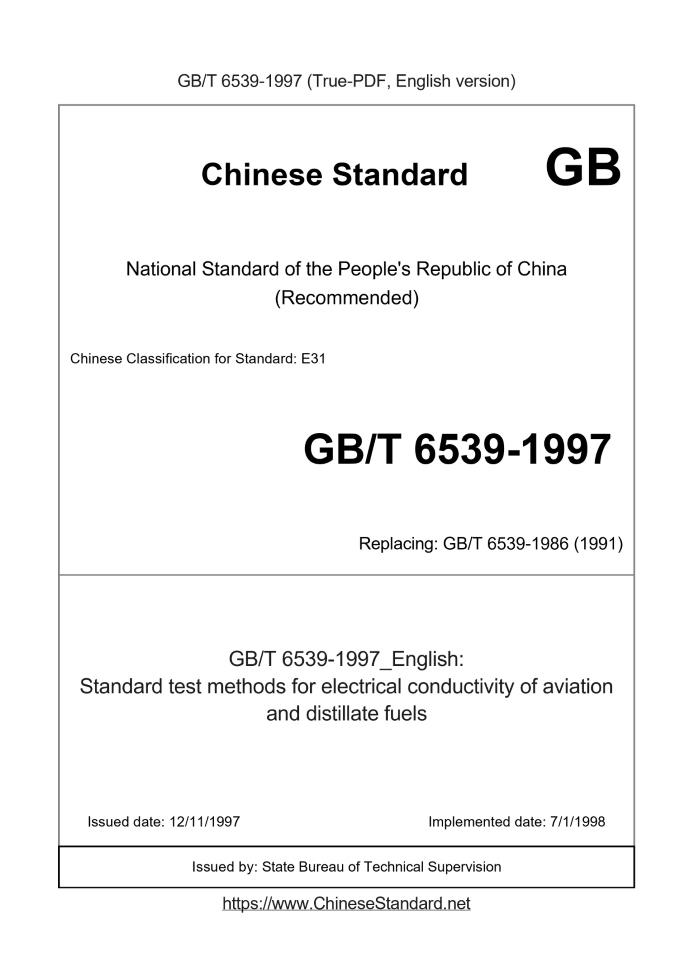 GB/T 6539-1997 (True-PDF, English version)

Chinese Standard GB

National Standard of the People's Republic of China (Recommended)

Chinese Classification for Standard: E31

GB/T 6539-1997

Replacing: GB/T 6539-1986 (1991)

GB/T 6539-1997_English: Standard test methods for electrical conductivity of aviation and distillate fuels

Issued date: 12/11/1997

Implemented date: 7/1/1998

Issued by: State Bureau of Technical Supervision

https://www.ChineseStandard.net